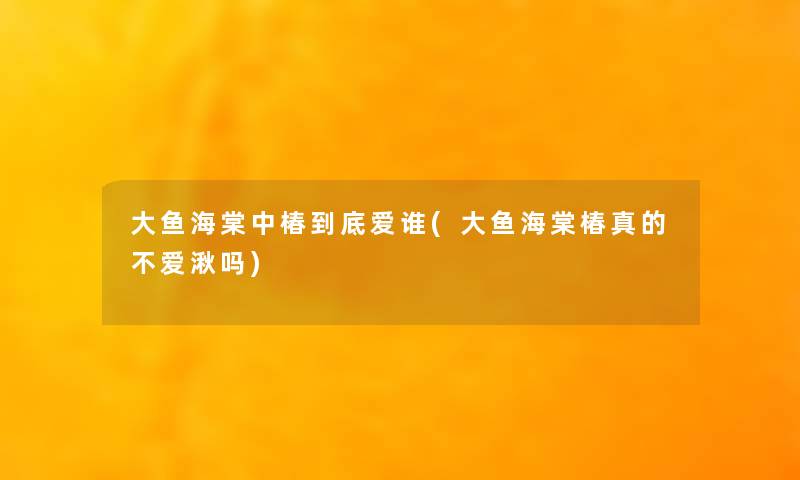 大鱼海棠中椿到底爱谁(大鱼海棠椿真的不爱湫吗)